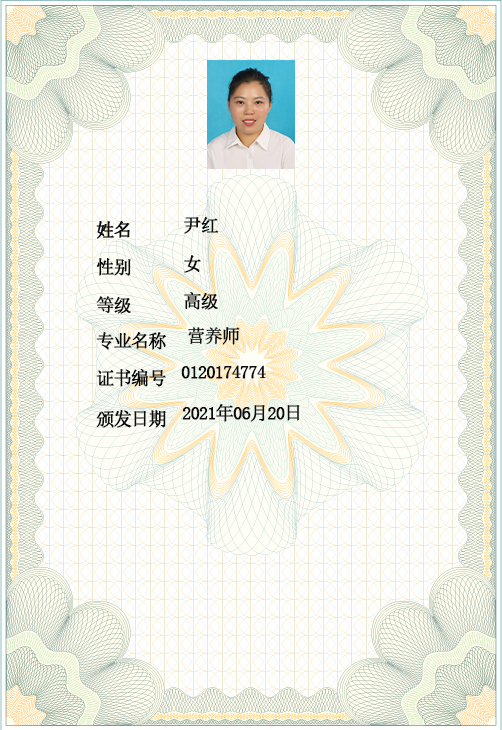 姓名 尹红
性别 女
等级 高级
专业名称 营养师
证书编号 0120174774
颁发日期 2021年06月20日